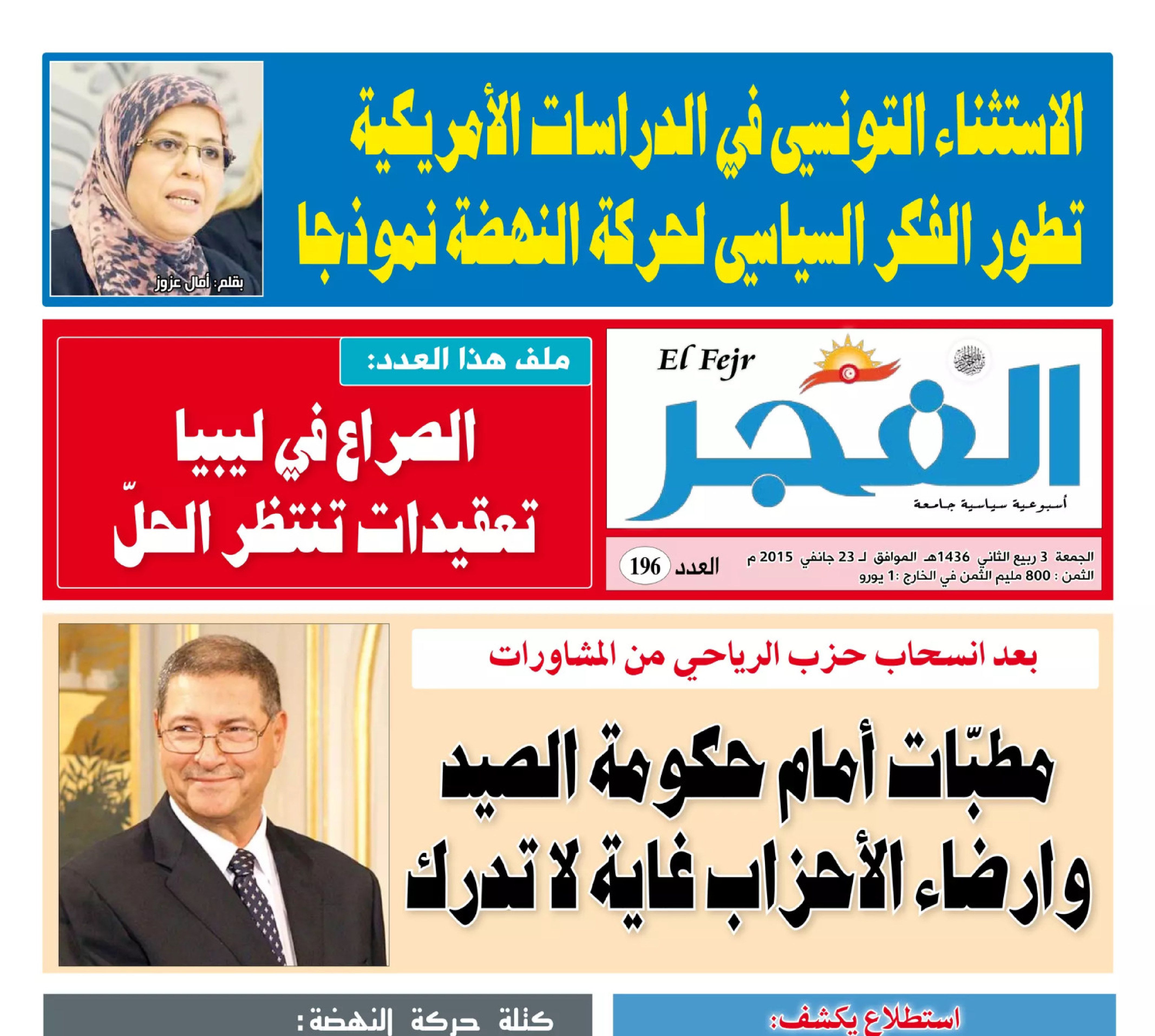 الاستثناء التونسي في الدراسات الأمريكية
تطور الفكر السياسي لحركة النهضة نموذجا

بقلم: أمال عزوز

El Fejr
الفجر
أسبوعية سياسية جامعة

الجمعة 3 ربيع الثاني 1436هـ الموافق لـ 23 جانفي 2015 م
الثمن : 800 مليم الثمن في الخارج :1 يورو
العدد 196

ملف هذا العدد:
الصراع في ليبيا
تعقيدات تنتظر الحلّ

بعد انسحاب حزب الرياحي من المشاورات
مطبّات أمام حكومة الصيد
وارضاء الأحزاب غاية لا تدرك

استطلاع يكشف:

كتلة حركة النهضة: